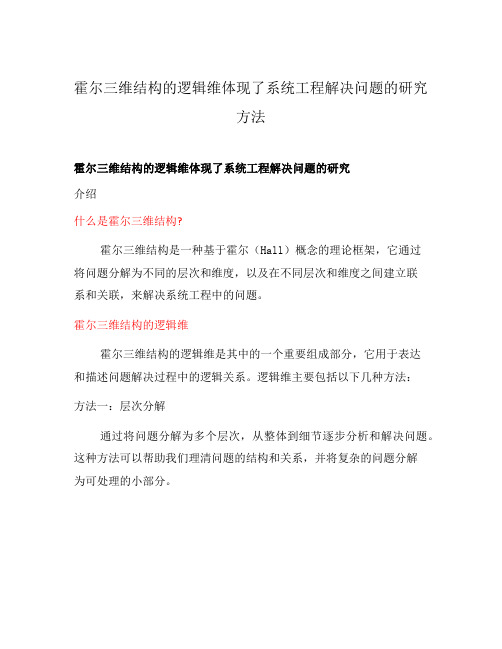 霍尔三维结构的逻辑维体现了系统工程解决问题的研究方法

霍尔三维结构的逻辑维体现了系统工程解决问题的研究

介绍

什么是霍尔三维结构?

霍尔三维结构是一种基于霍尔（Hall）概念的理论框架，它通过将问题分解为不同的层次和维度，以及在不同层次和维度之间建立联系和关联，来解决系统工程中的问题。

霍尔三维结构的逻辑维

霍尔三维结构的逻辑维是其中的一个重要组成部分，它用于表达和描述问题解决过程中的逻辑关系。逻辑维主要包括以下几种方法：

方法一：层次分解

通过将问题分解为多个层次，从整体到细节逐步分析和解决问题。这种方法可以帮助我们理清问题的结构和关系，并将复杂的问题分解为可处理的小部分。